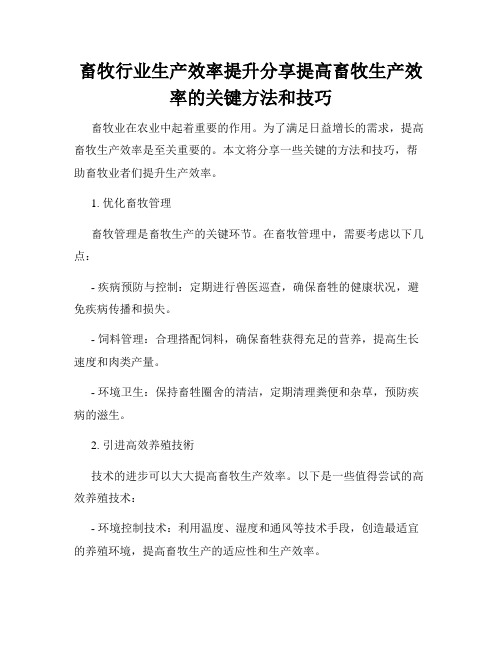 畜牧行业生产效率提升分享提高畜牧生产效率的关键方法和技巧

畜牧业在农业中起着重要的作用。为了满足日益增长的需求，提高畜牧生产效率是至关重要的。本文将分享一些关键的方法和技巧，帮助畜牧业者们提升生产效率。

1. 优化畜牧管理

畜牧管理是畜牧生产的关键环节。在畜牧管理中，需要考虑以下几点：

- 疾病预防与控制：定期进行兽医巡查，确保畜牲的健康状况，避免疾病传播和损失。

- 饲料管理：合理搭配饲料，确保畜牲获得充足的营养，提高生长速度和肉类产量。

- 环境卫生：保持畜牲圈舍的清洁，定期清理粪便和杂草，预防疾病的滋生。

2. 引进高效养殖技術

技术的进步可以大大提高畜牧生产效率。以下是一些值得尝试的高效养殖技术：

- 环境控制技术：利用温度、湿度和通风等技术手段，创造最适宜的养殖环境，提高畜牧生产的适应性和生产效率。